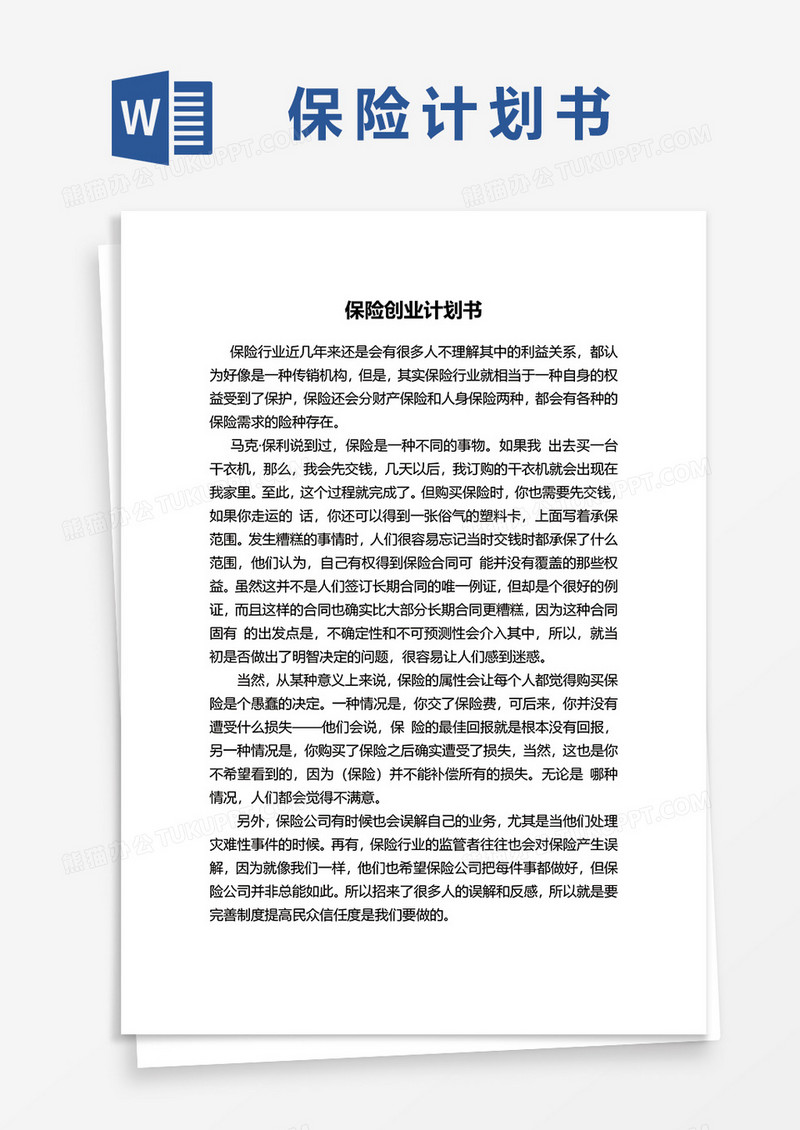 W

保险计划书

熊猫办公 TUKUPPT.COM

保险创业计划书

保险行业近几年来还是会有很多人不理解其中的利益关系，都认为好像是一种传销机构，但是，其实保险行业就相当于一种自身的权益受到了保护，保险还会分财产保险和人身保险两种，都会有各种的保险需求的险种存在。

马克·保利说到过，保险是一种不同的事物。如果我 出去买一台干衣机，那么，我会先交钱，几天以后，我订购的干衣机就会出现在我家里。至此，这个过程就完成了。但购买保险时，你也需要先交钱，如果你走运的 话，你还可以得到一张俗气的塑料卡，上面写着承保范围。发生糟糕的事情时，人们很容易忘记当时交钱时都承保了什么范围，他们认为，自己有权得到保险合同可 能并没有覆盖的那些权益。虽然这并不是人们签订长期合同的唯一例证，但却是个很好的例证，而且这样的合同也确实比大部分长期合同更糟糕，因为这种合同固有 的出发点是，不确定性和不可预测性会介入其中，所以，就当初是否做出了明智决定的问题，很容易让人们感到迷惑。

当然，从某种意义上来说，保险的属性会让每个人都觉得购买保险是个愚蠢的决定。一种情况是，你交了保险费，可后来，你并没有遭受什么损失——他们会说，保 险的最佳回报就是根本没有回报，另一种情况是，你购买了保险之后确实遭受了损失，当然，这也是你不希望看到的，因为（保险）并不能补偿所有的损失。无论是 哪种情况，人们都会觉得不满意。

另外，保险公司有时候也会误解自己的业务，尤其是当他们处理灾难性事件的时候。再有，保险行业的监管者往往也会对保险产生误解，因为就像我们一样，他们也希望保险公司把每件事都做好，但保险公司并非总能如此。所以招来了很多人的误解和反感，所以就是要完善制度提高民众信任度是我们要做的。